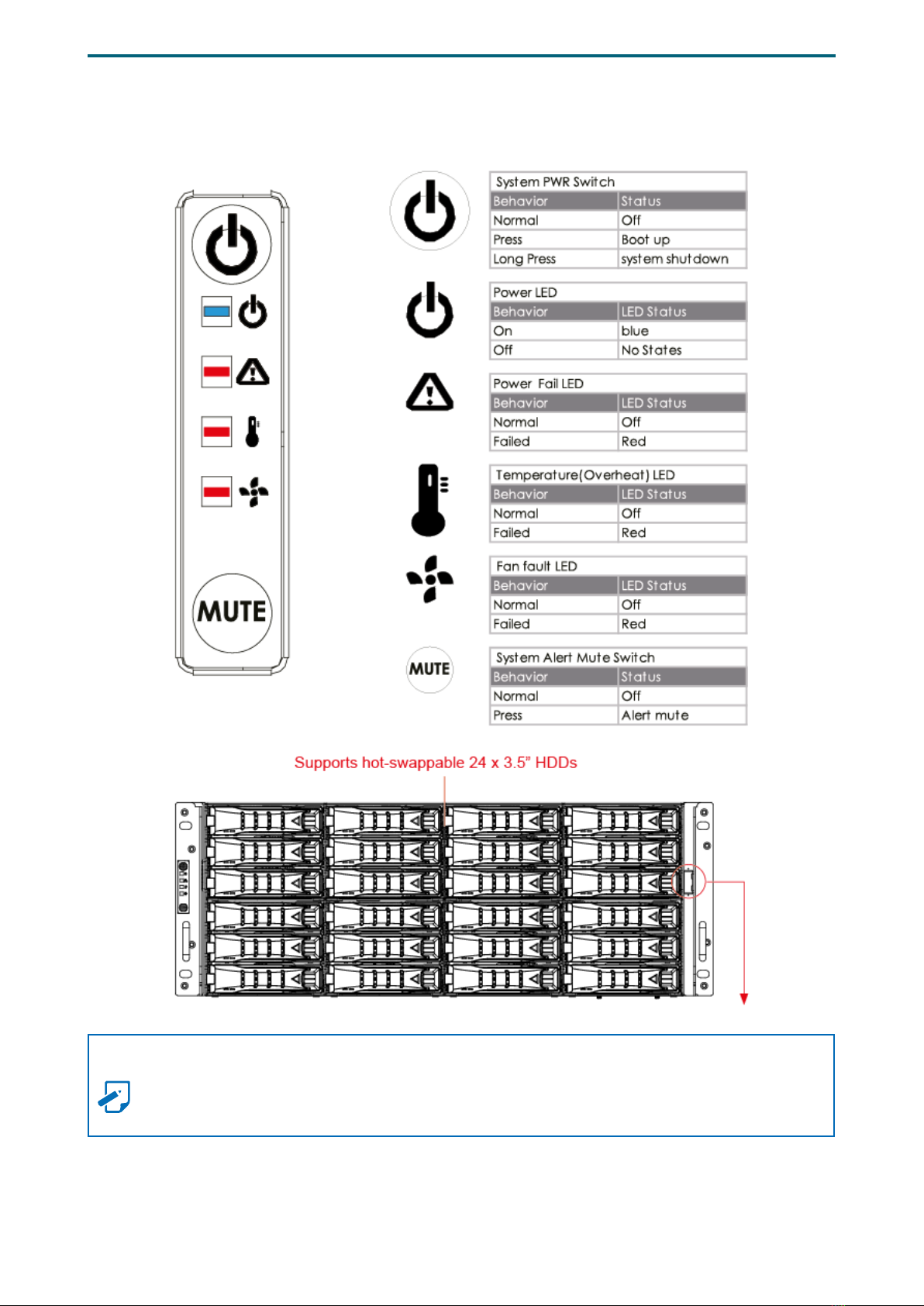 MUTE

System PWR Switch

| Behavior | Status |
|---|---|
| Normal | Off |
| Press | Boot up |
| Long Press | system shutdown |

Power LED

| Behavior | LED Status |
|---|---|
| On | blue |
| Off | No States |

Power Fail LED

| Behavior | LED Status |
|---|---|
| Normal | Off |
| Failed | Red |

Temperature(Overheat) LED

| Behavior | LED Status |
|---|---|
| Normal | Off |
| Failed | Red |

Fan fault LED

| Behavior | LED Status |
|---|---|
| Normal | Off |
| Failed | Red |

MUTE

System Alert Mute Switch

| Behavior | Status |
|---|---|
| Normal | Off |
| Press | Alert mute |

Supports hot-swappable 24 x 3.5" HDDs